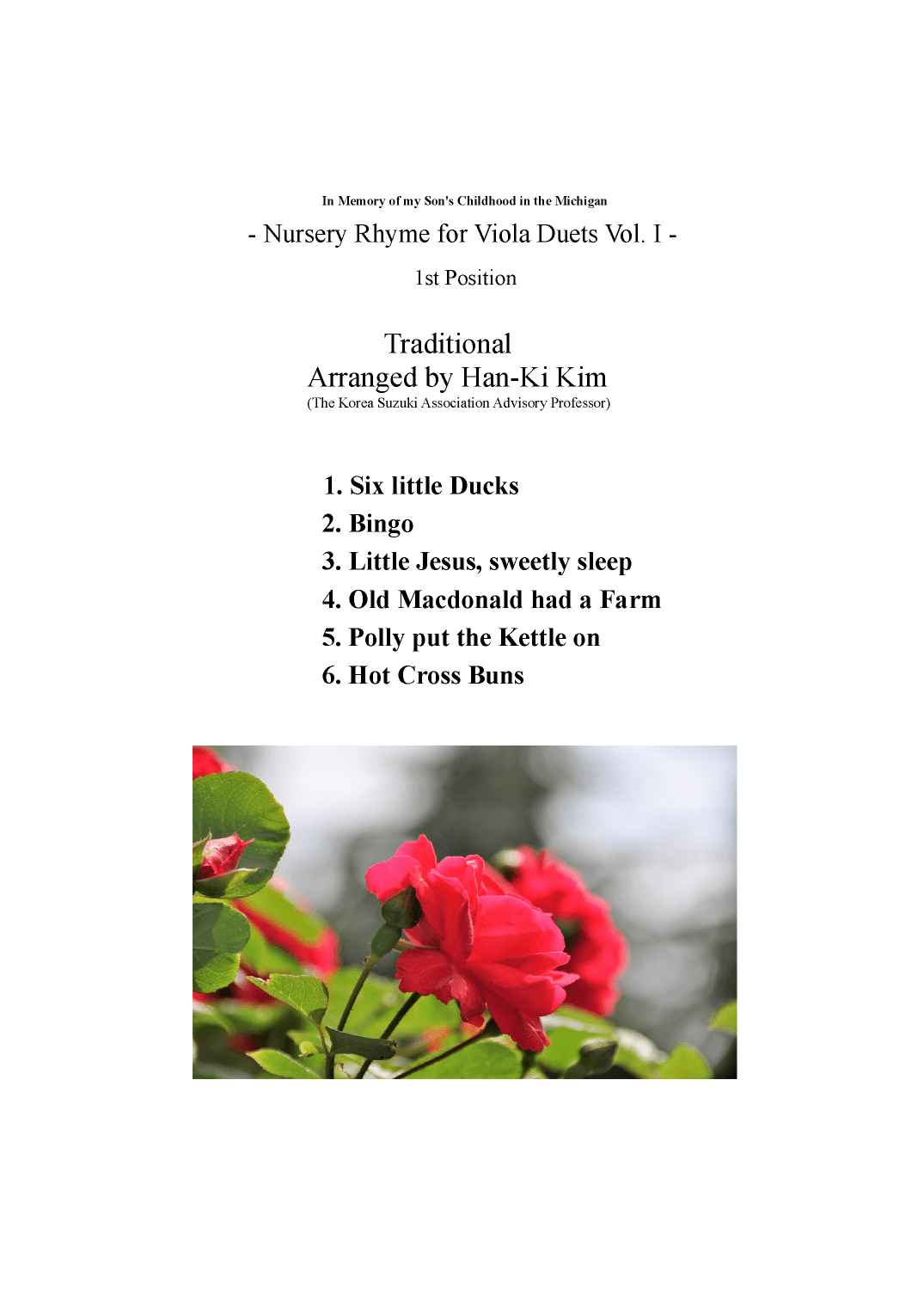 In Memory of my Son's Childhood in the Michigan

- Nursery Rhyme for Viola Duets Vol. I -

1st Position

Traditional
Arranged by Han-Ki Kim
(The Korea Suzuki Association Advisory Professor)

1. Six little Ducks
2. Bingo
3. Little Jesus, sweetly sleep
4. Old Macdonald had a Farm
5. Polly put the Kettle on
6. Hot Cross Buns